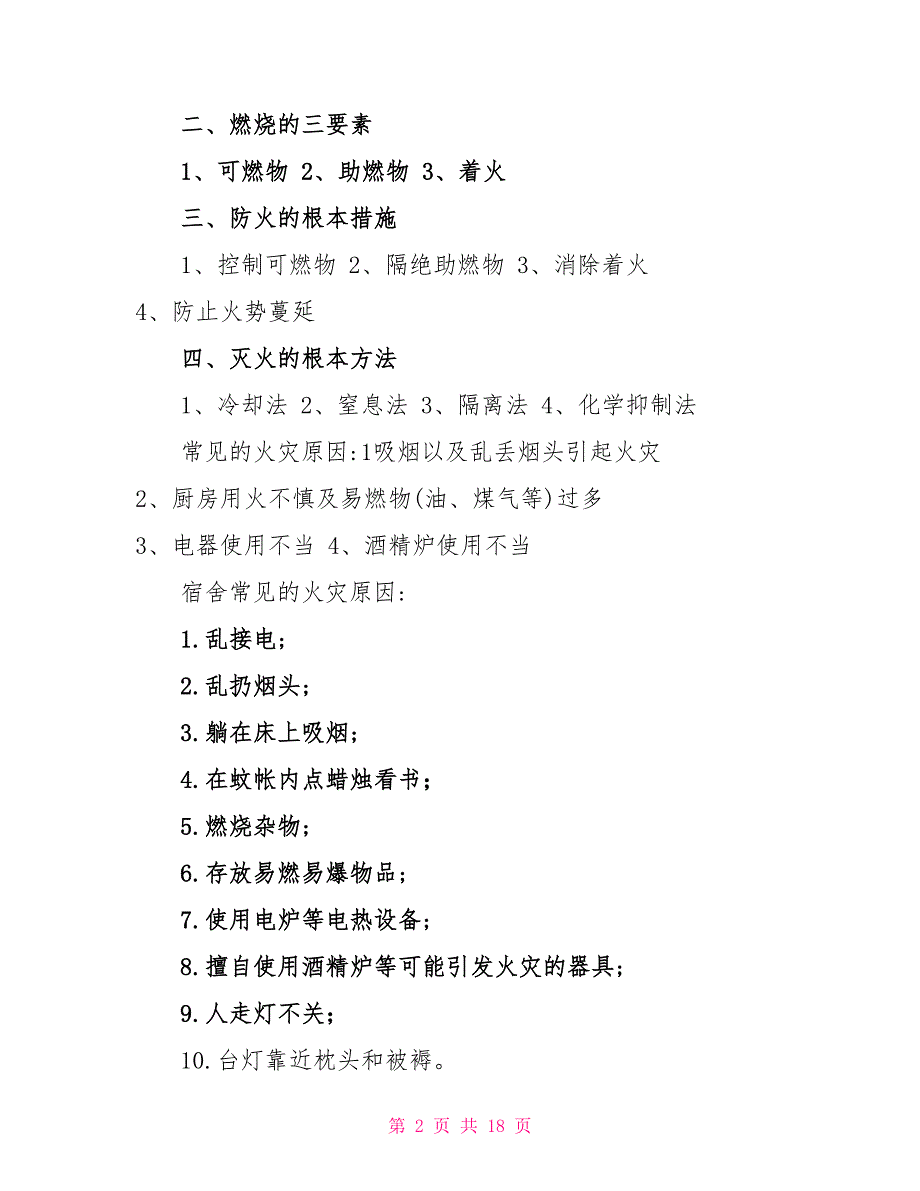 二、燃烧的三要素

1、可燃物 2、助燃物 3、着火

三、防火的根本措施

1、控制可燃物 2、隔绝助燃物 3、消除着火 4、防止火势蔓延

四、灭火的根本方法

1、冷却法 2、窒息法 3、隔离法 4、化学抑制法

常见的火灾原因:1吸烟以及乱丢烟头引起火灾 2、厨房用火不慎及易燃物(油、煤气等)过多 3、电器使用不当 4、酒精炉使用不当

宿舍常见的火灾原因:

1.乱接电;

2.乱扔烟头;

3.躺在床上吸烟;

4.在蚊帐内点蜡烛看书;

5.燃烧杂物;

6.存放易燃易爆物品;

7.使用电炉等电热设备;

8.擅自使用酒精炉等可能引发火灾的器具;

9.人走灯不关;

10.台灯靠近枕头和被褥。

第 2 页 共 18 页